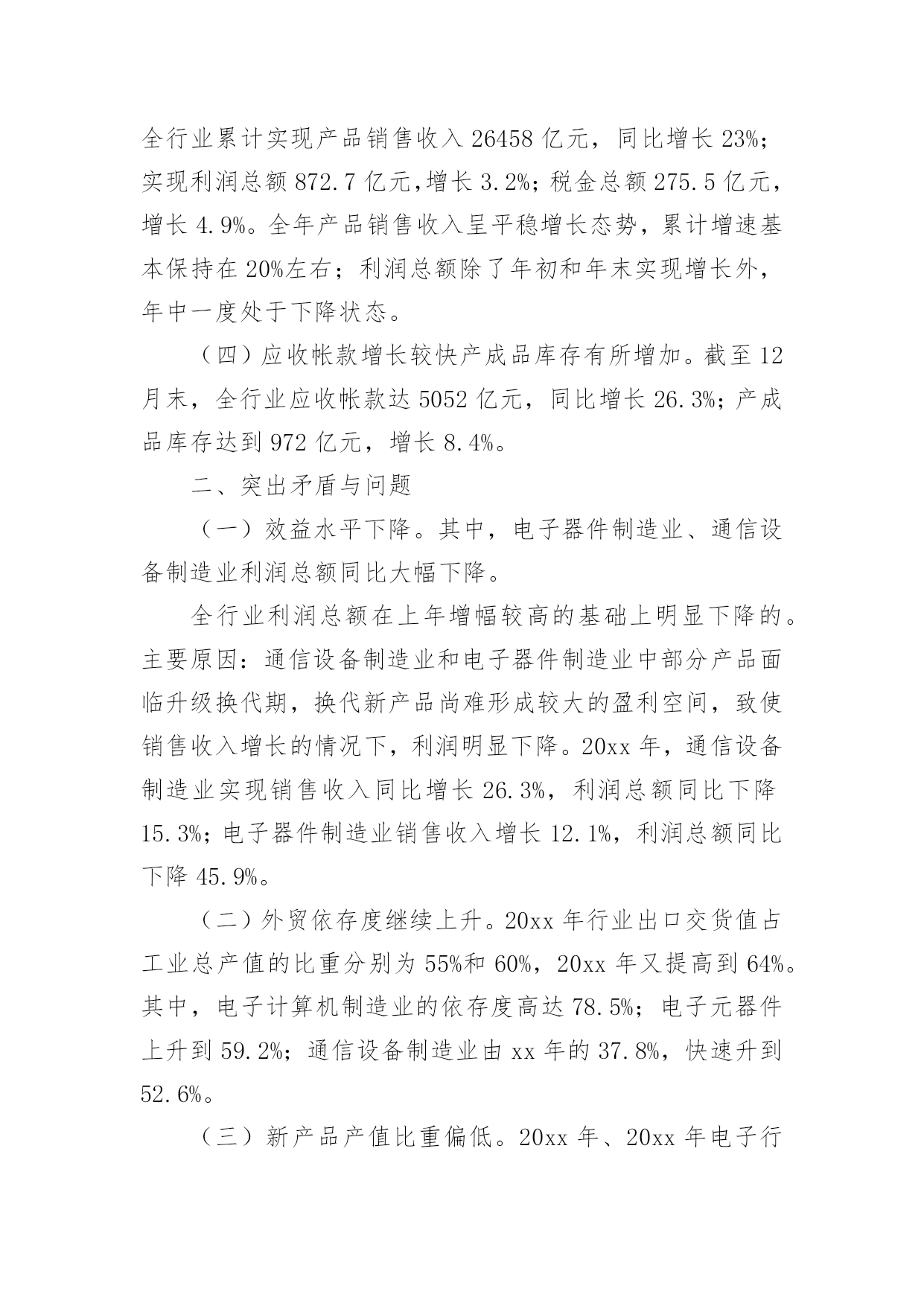 全行业累计实现产品销售收入 26458 亿元，同比增长 23%；实现利润总额 872.7 亿元，增长 3.2%；税金总额 275.5 亿元，增长 4.9%。全年产品销售收入呈平稳增长态势，累计增速基本保持在 20%左右；利润总额除了年初和年末实现增长外，年中一度处于下降状态。

（四）应收帐款增长较快产成品库存有所增加。截至 12 月末，全行业应收帐款达 5052 亿元，同比增长 26.3%；产成品库存达到 972 亿元，增长 8.4%。

二、突出矛盾与问题

（一）效益水平下降。其中，电子器件制造业、通信设备制造业利润总额同比大幅下降。

全行业利润总额在上年增幅较高的基础上明显下降的。主要原因：通信设备制造业和电子器件制造业中部分产品面临升级换代期，换代新产品尚难形成较大的盈利空间，致使销售收入增长的情况下，利润明显下降。20xx 年，通信设备制造业实现销售收入同比增长 26.3%，利润总额同比下降 15.3%；电子器件制造业销售收入增长 12.1%，利润总额同比下降 45.9%。

（二）外贸依存度继续上升。20xx 年行业出口交货值占工业总产值的比重分别为 55%和 60%，20xx 年又提高到 64%。其中，电子计算机制造业的依存度高达 78.5%；电子元器件上升到 59.2%；通信设备制造业由 xx 年的 37.8%，快速升到 52.6%。

（三）新产品产值比重偏低。20xx 年、20xx 年电子行